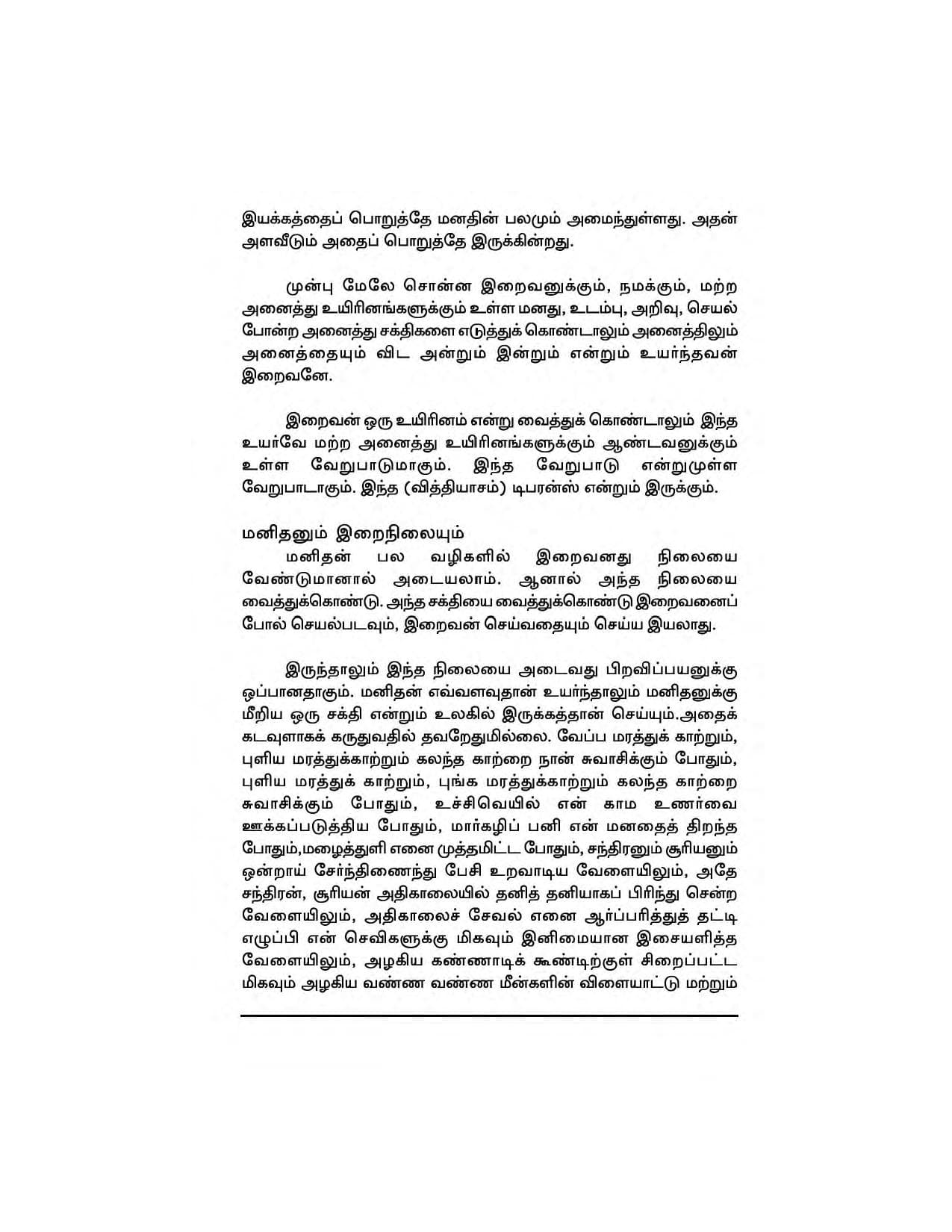 இயக்கத்தைப் பொறுத்தே மனதின் பலமும் அமைந்துள்ளது. அதன் அளவீடும் அதைப் பொறுத்தே இருக்கின்றது.

முன்பு மேலே சொன்ன இறைவனுக்கும், நமக்கும், மற்ற அனைத்து உயிரினங்களுக்கும் உள்ள மனது, உடம்பு, அறிவு, செயல் போன்ற அனைத்து சக்திகளை எடுத்துக் கொண்டாலும் அனைத்திலும் அனைத்தையும் விட அன்றும் இன்றும் என்றும் உயர்ந்தவன் இறைவனே.

இறைவன் ஒரு உயிரினம் என்று வைத்துக் கொண்டாலும் இந்த உயர்வே மற்ற அனைத்து உயிரினங்களுக்கும் ஆண்டவனுக்கும் உள்ள வேறுபாடுமாகும். இந்த வேறுபாடு என்றுமுள்ள வேறுபாடாகும். இந்த (வித்தியாசம்) டிபரன்ஸ் என்றும் இருக்கும்.

மனிதனும் இறைநிலையும்
மனிதன் பல வழிகளில் இறைவனது நிலையை வேண்டுமானால் அடையலாம். ஆனால் அந்த நிலையை வைத்துக்கொண்டு. அந்த சக்தியை வைத்துக்கொண்டு இறைவனைப் போல் செயல்படவும், இறைவன் செய்வதையும் செய்ய இயலாது.

இருந்தாலும் இந்த நிலையை அடைவது பிறவிப்பயனுக்கு ஒப்பானதாகும். மனிதன் எவ்வளவுதான் உயர்ந்தாலும் மனிதனுக்கு மீறிய ஒரு சக்தி என்றும் உலகில் இருக்கத்தான் செய்யும்.அதைக் கடவுளாகக் கருதுவதில் தவறேதுமில்லை. வேப்ப மரத்துக் காற்றும், புளிய மரத்துக்காற்றும் கலந்த காற்றை நான் சுவாசிக்கும் போதும், புளிய மரத்துக் காற்றும், புங்க மரத்துக்காற்றும் கலந்த காற்றை சுவாசிக்கும் போதும், உச்சிவெயில் என் காம உணர்வை ஊக்கப்படுத்திய போதும், மார்கழிப் பனி என் மனதைத் திறந்த போதும்,மழைத்துளி எனை முத்தமிட்ட போதும், சந்திரனும் சூரியனும் ஒன்றாய் சேர்ந்திணைந்து பேசி உறவாடிய வேளையிலும், அதே சந்திரன், சூரியன் அதிகாலையில் தனித் தனியாகப் பிரிந்து சென்ற வேளையிலும், அதிகாலைச் சேவல் எனை ஆர்ப்பரித்துத் தட்டி எழுப்பி என் செவிகளுக்கு மிகவும் இனிமையான இசையளித்த வேளையிலும், அழகிய கண்ணாடிக் கூண்டிற்குள் சிறைப்பட்ட மிகவும் அழகிய வண்ண வண்ண மீன்களின் விளையாட்டு மற்றும்